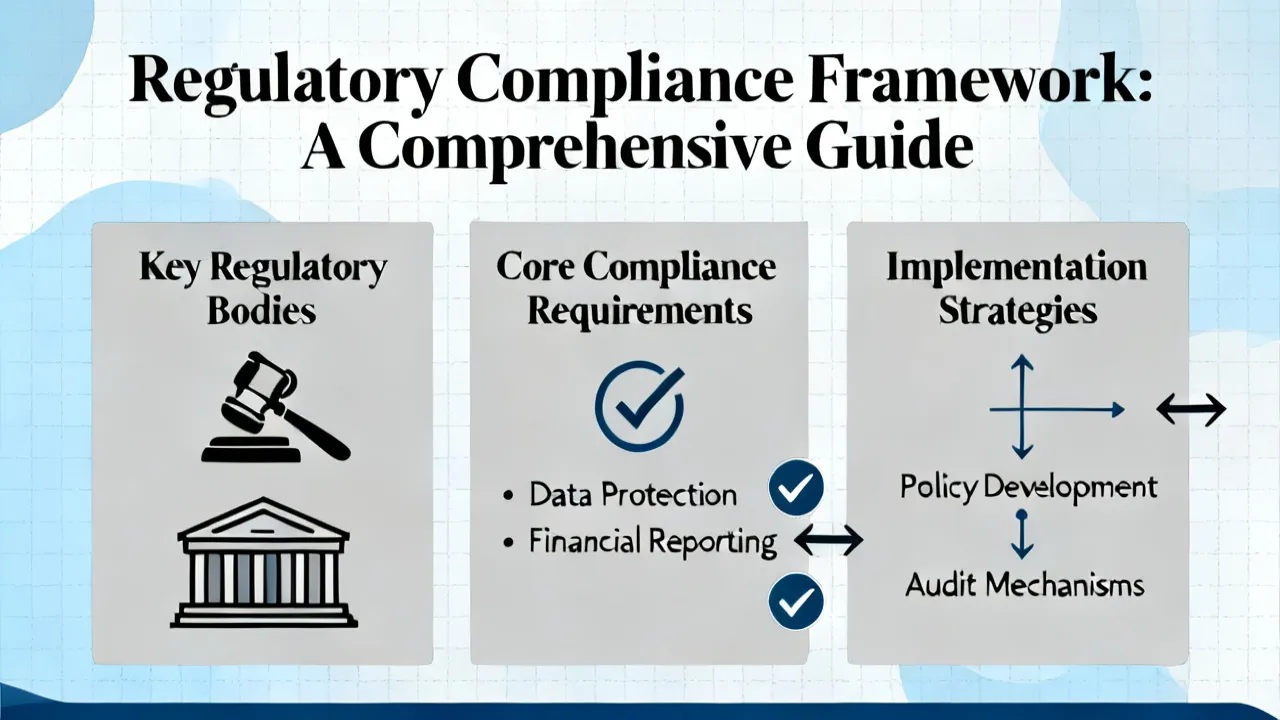 Regulatory Compliance Framework: A Comprehensive Guide

Key Regulatory Bodies

Core Compliance Requirements

• Data Protection
• Financial Reporting

Implementation Strategies

Policy Development

Audit Mechanisms